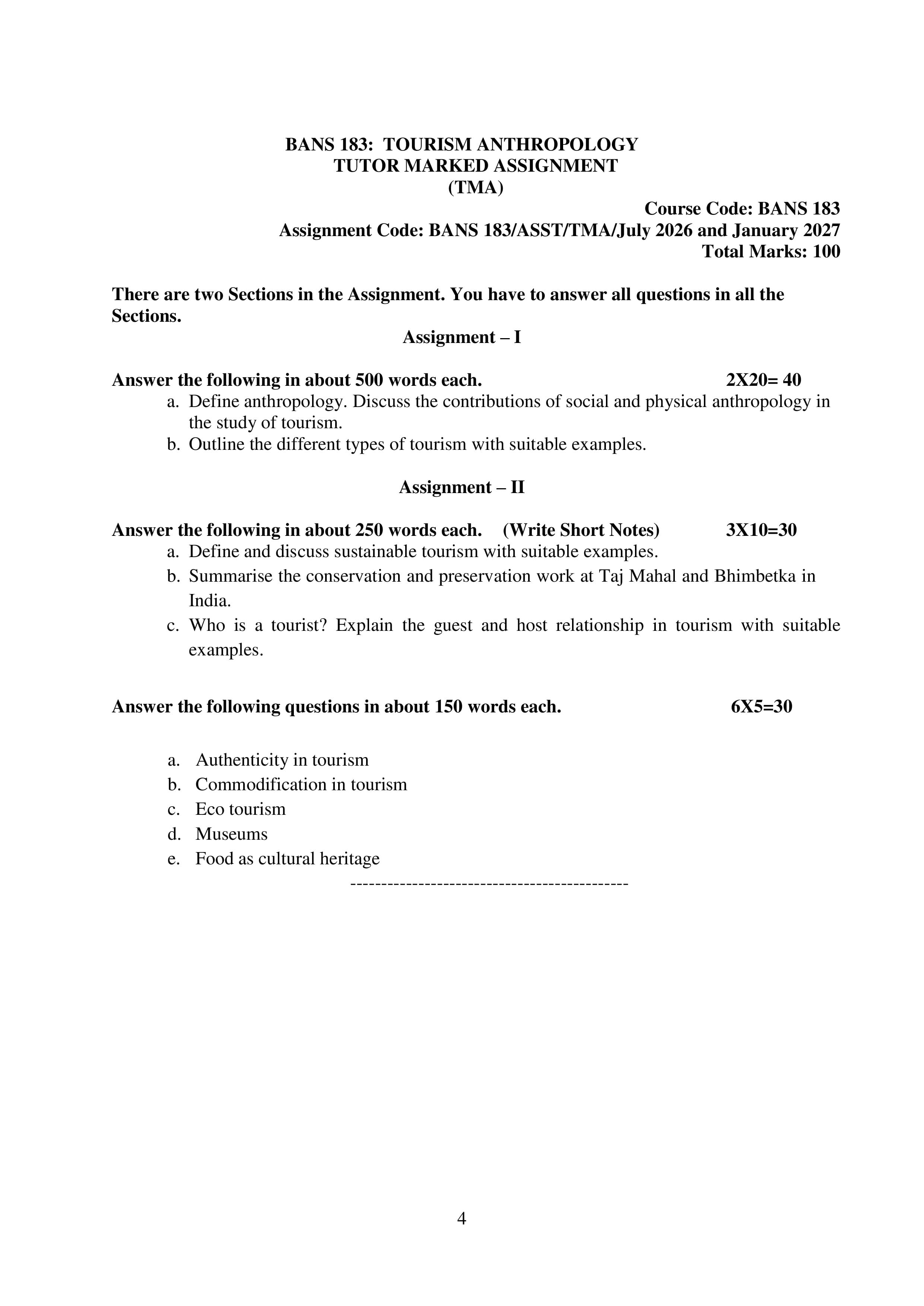 BANS 183: TOURISM ANTHROPOLOGY
TUTOR MARKED ASSIGNMENT
(TMA)

Course Code: BANS 183
Assignment Code: BANS 183/ASST/TMA/July 2026 and January 2027
Total Marks: 100

There are two Sections in the Assignment. You have to answer all questions in all the Sections.

Assignment – I

Answer the following in about 500 words each. 2X20= 40

a. Define anthropology. Discuss the contributions of social and physical anthropology in the study of tourism.
b. Outline the different types of tourism with suitable examples.

Assignment – II

Answer the following in about 250 words each. (Write Short Notes) 3X10=30

a. Define and discuss sustainable tourism with suitable examples.
b. Summarise the conservation and preservation work at Taj Mahal and Bhimbetka in India.
c. Who is a tourist? Explain the guest and host relationship in tourism with suitable examples.

Answer the following questions in about 150 words each. 6X5=30

a. Authenticity in tourism
b. Commodification in tourism
c. Eco tourism
d. Museums
e. Food as cultural heritage

---------------------------------------------

4